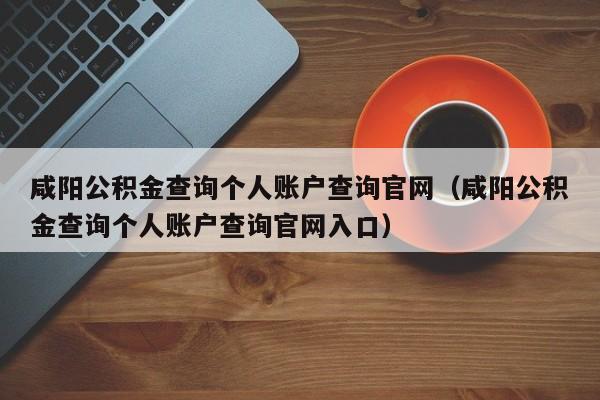 咸阳公积金查询个人账户查询官网（咸阳公积金查询个人账户查询官网入口）